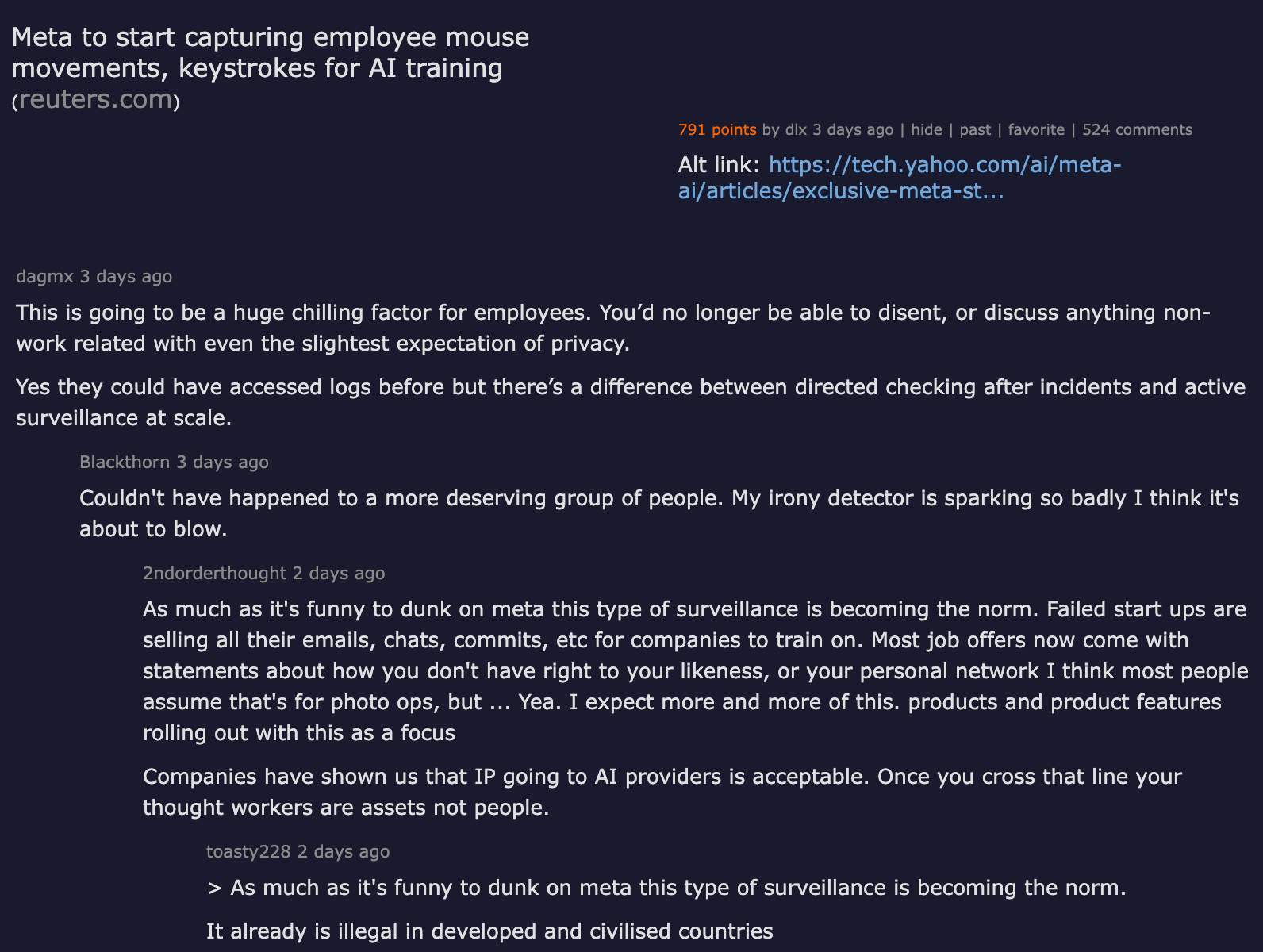 Meta to start capturing employee mouse movements, keystrokes for AI training (reuters.com)

791 points by dlx 3 days ago | hide | past | favorite | 524 comments

Alt link: https://tech.yahoo.com/ai/meta-ai/articles/exclusive-meta-st...

dagmx 3 days ago

This is going to be a huge chilling factor for employees. You’d no longer be able to disent, or discuss anything non-work related with even the slightest expectation of privacy.

Yes they could have accessed logs before but there’s a difference between directed checking after incidents and active surveillance at scale.

Blackthorn 3 days ago

Couldn't have happened to a more deserving group of people. My irony detector is sparking so badly I think it's about to blow.

2ndorderthought 2 days ago

As much as it's funny to dunk on meta this type of surveillance is becoming the norm. Failed start ups are selling all their emails, chats, commits, etc for companies to train on. Most job offers now come with statements about how you don't have right to your likeness, or your personal network I think most people assume that's for photo ops, but ... Yea. I expect more and more of this. products and product features rolling out with this as a focus

Companies have shown us that IP going to AI providers is acceptable. Once you cross that line your thought workers are assets not people.

toasty228 2 days ago

> As much as it's funny to dunk on meta this type of surveillance is becoming the norm.

It already is illegal in developed and civilised countries